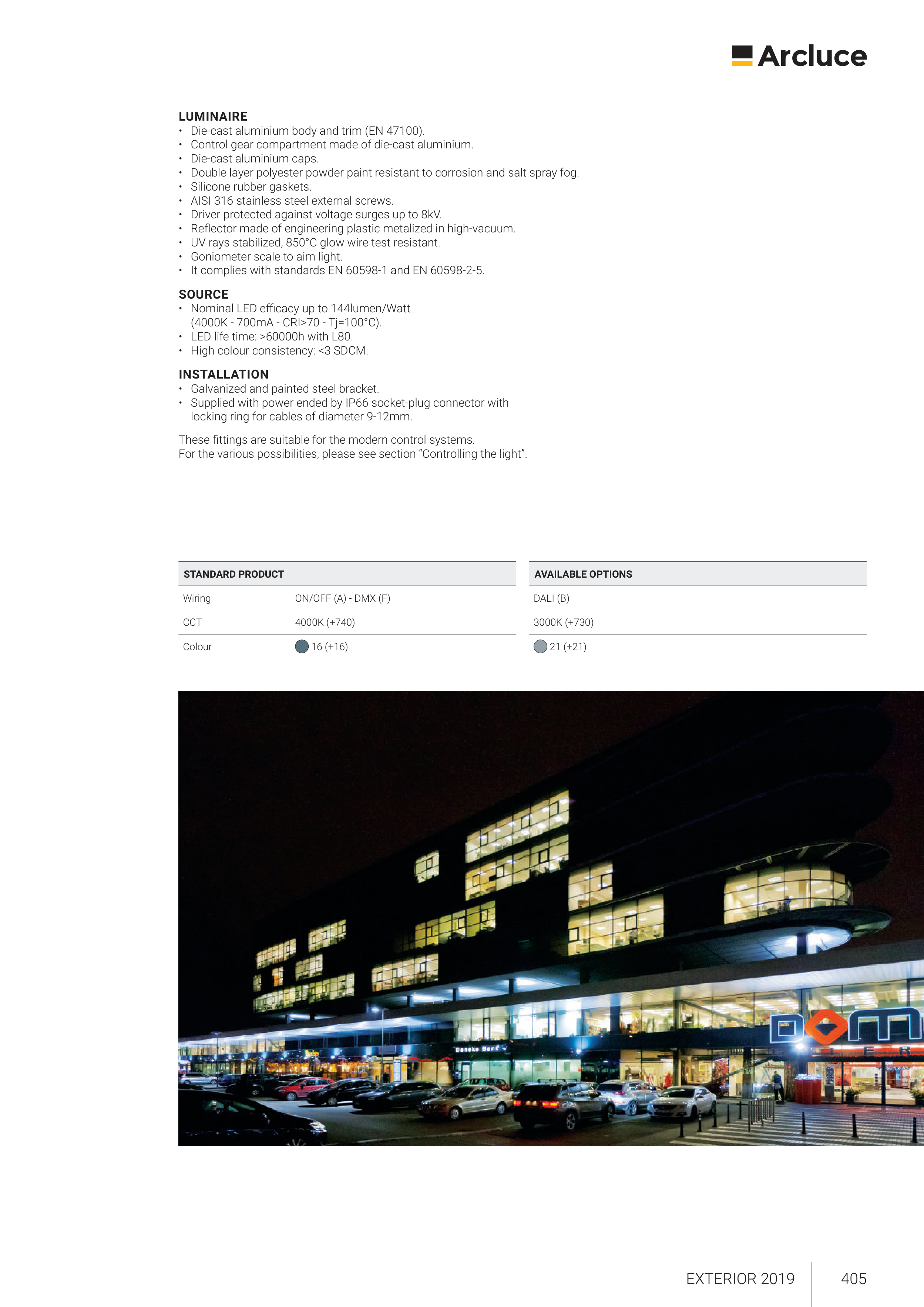 Arcluce

LUMINAIRE
• Die-cast aluminium body and trim (EN 47100).
• Control gear compartment made of die-cast aluminium.
• Die-cast aluminium caps.
• Double layer polyester powder paint resistant to corrosion and salt spray fog.
• Silicone rubber gaskets.
• AISI 316 stainless steel external screws.
• Driver protected against voltage surges up to 8kV.
• Reflector made of engineering plastic metalized in high-vacuum.
• UV rays stabilized, 850°C glow wire test resistant.
• Goniometer scale to aim light.
• It complies with standards EN 60598-1 and EN 60598-2-5.

SOURCE
• Nominal LED efficacy up to 144lumen/Watt (4000K - 700mA - CRI>70 - Tj=100°C).
• LED life time: >60000h with L80.
• High colour consistency: <3 SDCM.

INSTALLATION
• Galvanized and painted steel bracket.
• Supplied with power ended by IP66 socket-plug connector with locking ring for cables of diameter 9-12mm.

These fittings are suitable for the modern control systems.
For the various possibilities, please see section "Controlling the light".

| STANDARD PRODUCT | |
|---|---|
| Wiring | ON/OFF (A) - DMX (F) |
| CCT | 4000K (+740) |
| Colour | 16 (+16) |

| AVAILABLE OPTIONS |
|---|
| DALI (B) |
| 3000K (+730) |
| 21 (+21) |

Danske Bank

EXTERIOR 2019 405